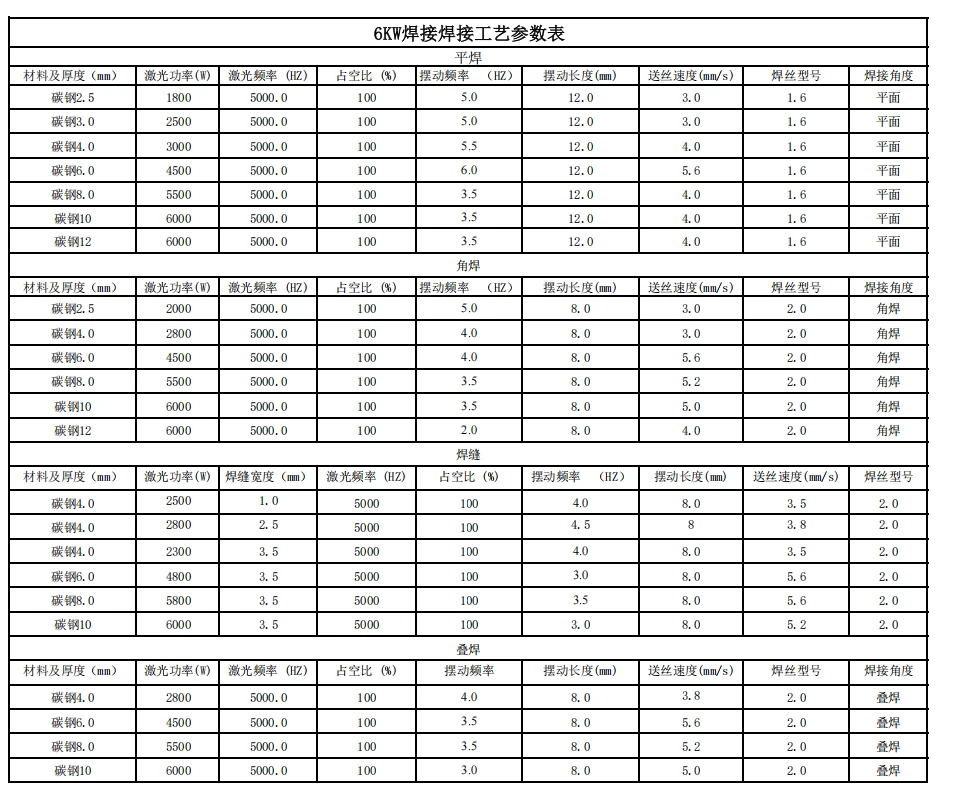 6KW焊接焊接工艺参数表

平焊

| 材料及厚度（mm） | 激光功率(W) | 激光频率（HZ） | 占空比（%） | 摆动频率（HZ） | 摆动长度(mm) | 送丝速度(mm/s) | 焊丝型号 | 焊接角度 |
|---|---|---|---|---|---|---|---|---|
| 碳钢2.5 | 1800 | 5000.0 | 100 | 5.0 | 12.0 | 3.0 | 1.6 | 平面 |
| 碳钢3.0 | 2500 | 5000.0 | 100 | 5.0 | 12.0 | 3.0 | 1.6 | 平面 |
| 碳钢4.0 | 3000 | 5000.0 | 100 | 5.5 | 12.0 | 4.0 | 1.6 | 平面 |
| 碳钢6.0 | 4500 | 5000.0 | 100 | 6.0 | 12.0 | 5.6 | 1.6 | 平面 |
| 碳钢8.0 | 5500 | 5000.0 | 100 | 3.5 | 12.0 | 4.0 | 1.6 | 平面 |
| 碳钢10 | 6000 | 5000.0 | 100 | 3.5 | 12.0 | 4.0 | 1.6 | 平面 |
| 碳钢12 | 6000 | 5000.0 | 100 | 3.5 | 12.0 | 4.0 | 1.6 | 平面 |

角焊

| 材料及厚度（mm） | 激光功率(W) | 激光频率（HZ） | 占空比（%） | 摆动频率（HZ） | 摆动长度(mm) | 送丝速度(mm/s) | 焊丝型号 | 焊接角度 |
|---|---|---|---|---|---|---|---|---|
| 碳钢2.5 | 2000 | 5000.0 | 100 | 5.0 | 8.0 | 3.0 | 2.0 | 角焊 |
| 碳钢4.0 | 2800 | 5000.0 | 100 | 4.0 | 8.0 | 3.0 | 2.0 | 角焊 |
| 碳钢6.0 | 4500 | 5000.0 | 100 | 4.0 | 8.0 | 5.6 | 2.0 | 角焊 |
| 碳钢8.0 | 5500 | 5000.0 | 100 | 3.5 | 8.0 | 5.2 | 2.0 | 角焊 |
| 碳钢10 | 6000 | 5000.0 | 100 | 3.5 | 8.0 | 5.0 | 2.0 | 角焊 |
| 碳钢12 | 6000 | 5000.0 | 100 | 2.0 | 8.0 | 4.0 | 2.0 | 角焊 |

焊缝

| 材料及厚度（mm） | 激光功率(W) | 焊缝宽度（mm） | 激光频率（HZ） | 占空比（%） | 摆动频率（HZ） | 摆动长度(mm) | 送丝速度(mm/s) | 焊丝型号 |
|---|---|---|---|---|---|---|---|---|
| 碳钢4.0 | 2500 | 1.0 | 5000 | 100 | 4.0 | 8.0 | 3.5 | 2.0 |
| 碳钢4.0 | 2800 | 2.5 | 5000 | 100 | 4.5 | 8 | 3.8 | 2.0 |
| 碳钢4.0 | 2300 | 3.5 | 5000 | 100 | 4.0 | 8.0 | 3.5 | 2.0 |
| 碳钢6.0 | 4800 | 3.5 | 5000 | 100 | 3.0 | 8.0 | 5.6 | 2.0 |
| 碳钢8.0 | 5800 | 3.5 | 5000 | 100 | 3.5 | 8.0 | 5.6 | 2.0 |
| 碳钢10 | 6000 | 3.5 | 5000 | 100 | 3.0 | 8.0 | 5.2 | 2.0 |

叠焊

| 材料及厚度（mm） | 激光功率(W) | 激光频率（HZ） | 占空比（%） | 摆动频率 | 摆动长度(mm) | 送丝速度(mm/s) | 焊丝型号 | 焊接角度 |
|---|---|---|---|---|---|---|---|---|
| 碳钢4.0 | 2800 | 5000.0 | 100 | 4.0 | 8.0 | 3.8 | 2.0 | 叠焊 |
| 碳钢6.0 | 4500 | 5000.0 | 100 | 3.5 | 8.0 | 5.6 | 2.0 | 叠焊 |
| 碳钢8.0 | 5500 | 5000.0 | 100 | 3.5 | 8.0 | 5.2 | 2.0 | 叠焊 |
| 碳钢10 | 6000 | 5000.0 | 100 | 3.0 | 8.0 | 5.0 | 2.0 | 叠焊 |